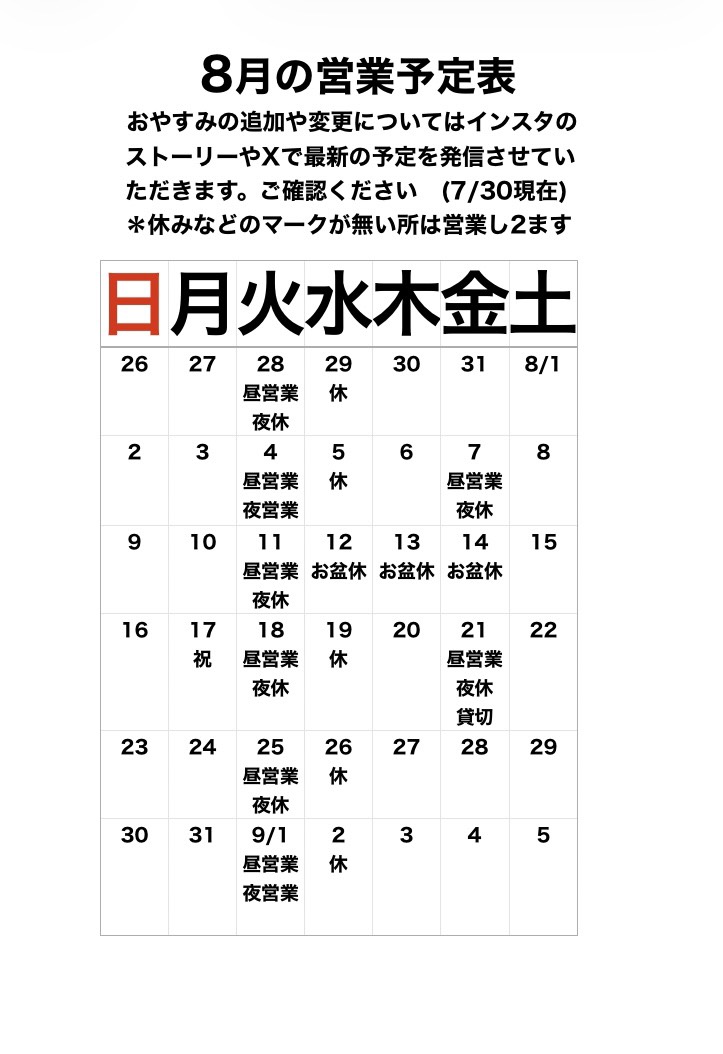 8月の営業予定表

おやすみの追加や変更についてはインスタのストーリーやXで最新の予定を発信させていただきます。ご確認ください　(7/30現在)
＊休みなどのマークが無い所は営業し2ます

| 日 | 月 | 火 | 水 | 木 | 金 | 土 |
|---|---|---|---|---|---|---|
| 26 | 27 | 28 昼営業 夜休 | 29 休 | 30 | 31 | 8/1 |
| 2 | 3 | 4 昼営業 夜営業 | 5 休 | 6 | 7 昼営業 夜休 | 8 |
| 9 | 10 | 11 昼営業 夜休 | 12 お盆休 | 13 お盆休 | 14 お盆休 | 15 |
| 16 | 17 祝 | 18 昼営業 夜休 | 19 休 | 20 | 21 昼営業 夜休 貸切 | 22 |
| 23 | 24 | 25 昼営業 夜休 | 26 休 | 27 | 28 | 29 |
| 30 | 31 | 9/1 昼営業 夜営業 | 2 休 | 3 | 4 | 5 |